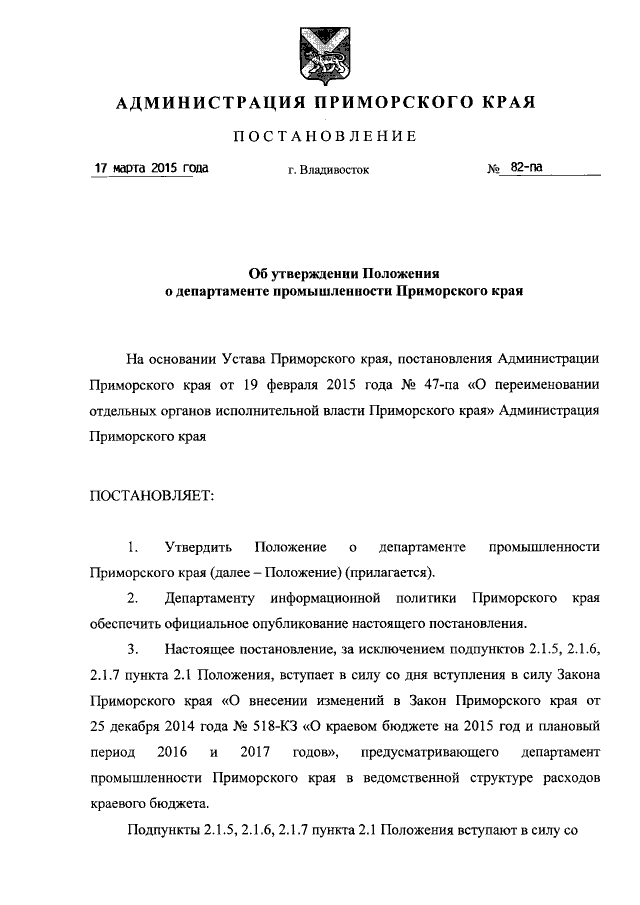 АДМИНИСТРАЦИЯ ПРИМОРСКОГО КРАЯ

ПОСТАНОВЛЕНИЕ

17 марта 2015 года г. Владивосток № 82-па

Об утверждении Положения
о департаменте промышленности Приморского края

На основании Устава Приморского края, постановления Администрации Приморского края от 19 февраля 2015 года № 47-па «О переименовании отдельных органов исполнительной власти Приморского края» Администрация Приморского края

ПОСТАНОВЛЯЕТ:

1. Утвердить Положение о департаменте промышленности Приморского края (далее – Положение) (прилагается).

2. Департаменту информационной политики Приморского края обеспечить официальное опубликование настоящего постановления.

3. Настоящее постановление, за исключением подпунктов 2.1.5, 2.1.6, 2.1.7 пункта 2.1 Положения, вступает в силу со дня вступления в силу Закона Приморского края «О внесении изменений в Закон Приморского края от 25 декабря 2014 года № 518-КЗ «О краевом бюджете на 2015 год и плановый период 2016 и 2017 годов», предусматривающего департамент промышленности Приморского края в ведомственной структуре расходов краевого бюджета.

Подпункты 2.1.5, 2.1.6, 2.1.7 пункта 2.1 Положения вступают в силу со